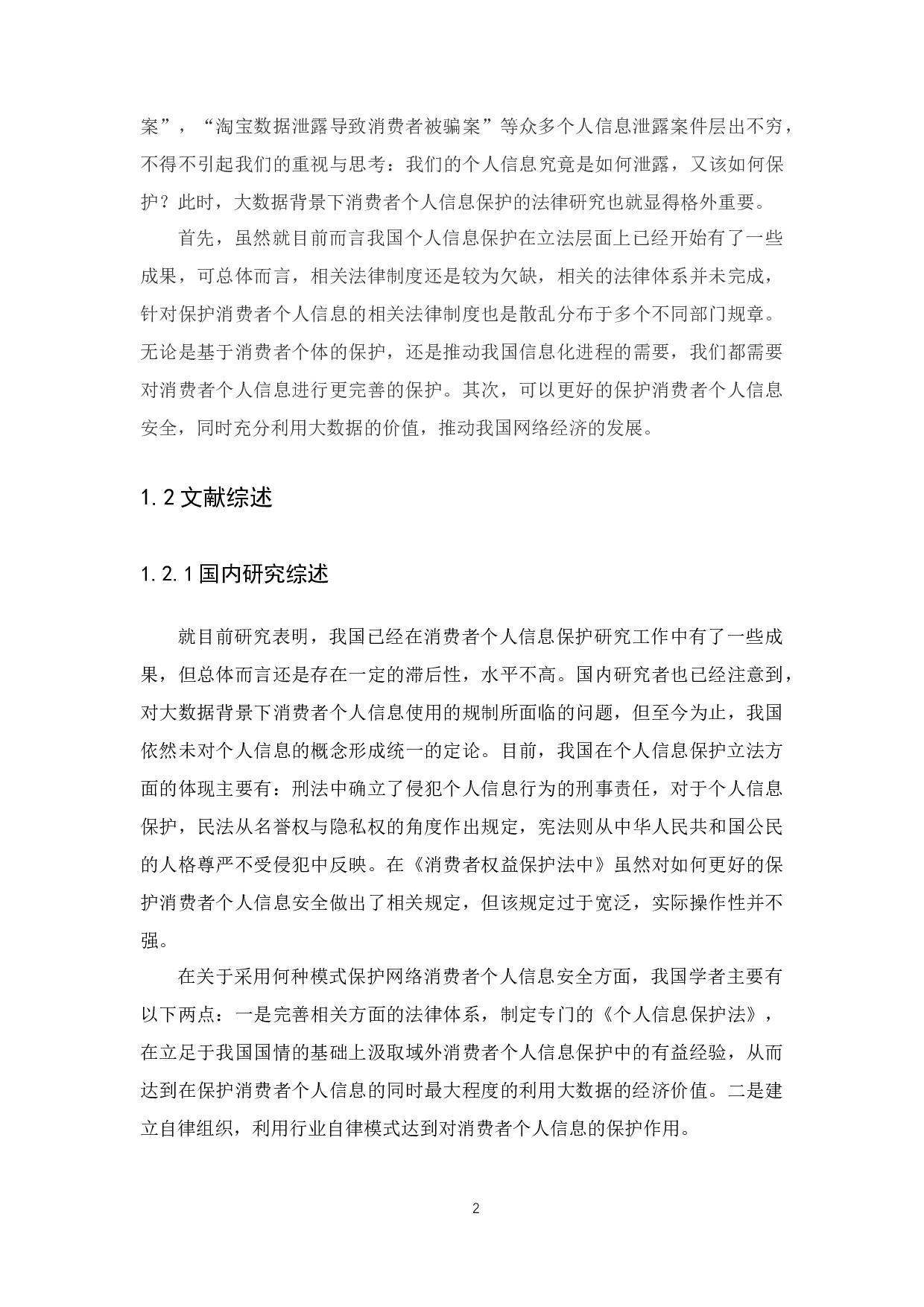 案”，“淘宝数据泄露导致消费者被骗案”等众多个人信息泄露案件层出不穷，不得不引起我们的重视与思考：我们的个人信息究竟是如何泄露，又该如何保护？此时，大数据背景下消费者个人信息保护的法律研究也就显得格外重要。

首先，虽然就目前而言我国个人信息保护在立法层面上已经开始有了一些成果，可总体而言，相关法律制度还是较为欠缺，相关的法律体系并未完成，针对保护消费者个人信息的相关法律制度也是散乱分布于多个不同部门规章。无论是基于消费者个体的保护，还是推动我国信息化进程的需要，我们都需要对消费者个人信息进行更完善的保护。其次，可以更好的保护消费者个人信息安全，同时充分利用大数据的价值，推动我国网络经济的发展。

1.2 文献综述

1.2.1 国内研究综述

就目前研究表明，我国已经在消费者个人信息保护研究工作中有了一些成果，但总体而言还是存在一定的滞后性，水平不高。国内研究者也已经注意到，对大数据背景下消费者个人信息使用的规制所面临的问题，但至今为止，我国依然未对个人信息的概念形成统一的定论。目前，我国在个人信息保护立法方面的体现主要有：刑法中确立了侵犯个人信息行为的刑事责任，对于个人信息保护，民法从名誉权与隐私权的角度作出规定，宪法则从中华人民共和国公民的人格尊严不受侵犯中反映。在《消费者权益保护法中》虽然对如何更好的保护消费者个人信息安全做出了相关规定，但该规定过于宽泛，实际操作性并不强。

在关于采用何种模式保护网络消费者个人信息安全方面，我国学者主要有以下两点：一是完善相关方面的法律体系，制定专门的《个人信息保护法》，在立足于我国国情的基础上汲取域外消费者个人信息保护中的有益经验，从而达到在保护消费者个人信息的同时最大程度的利用大数据的经济价值。二是建立自律组织，利用行业自律模式达到对消费者个人信息的保护作用。

2